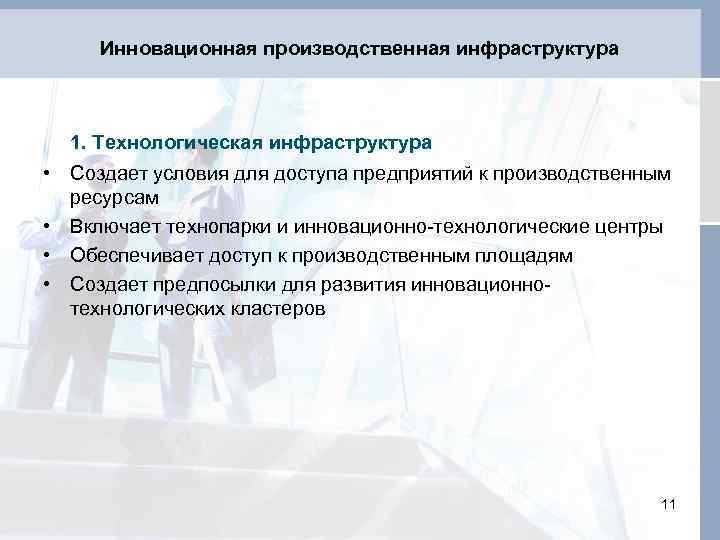 Инновационная производственная инфраструктура

1. Технологическая инфраструктура

• Создает условия для доступа предприятий к производственным ресурсам
• Включает технопарки и инновационно-технологические центры
• Обеспечивает доступ к производственным площадям
• Создает предпосылки для развития инновационно-технологических кластеров

11